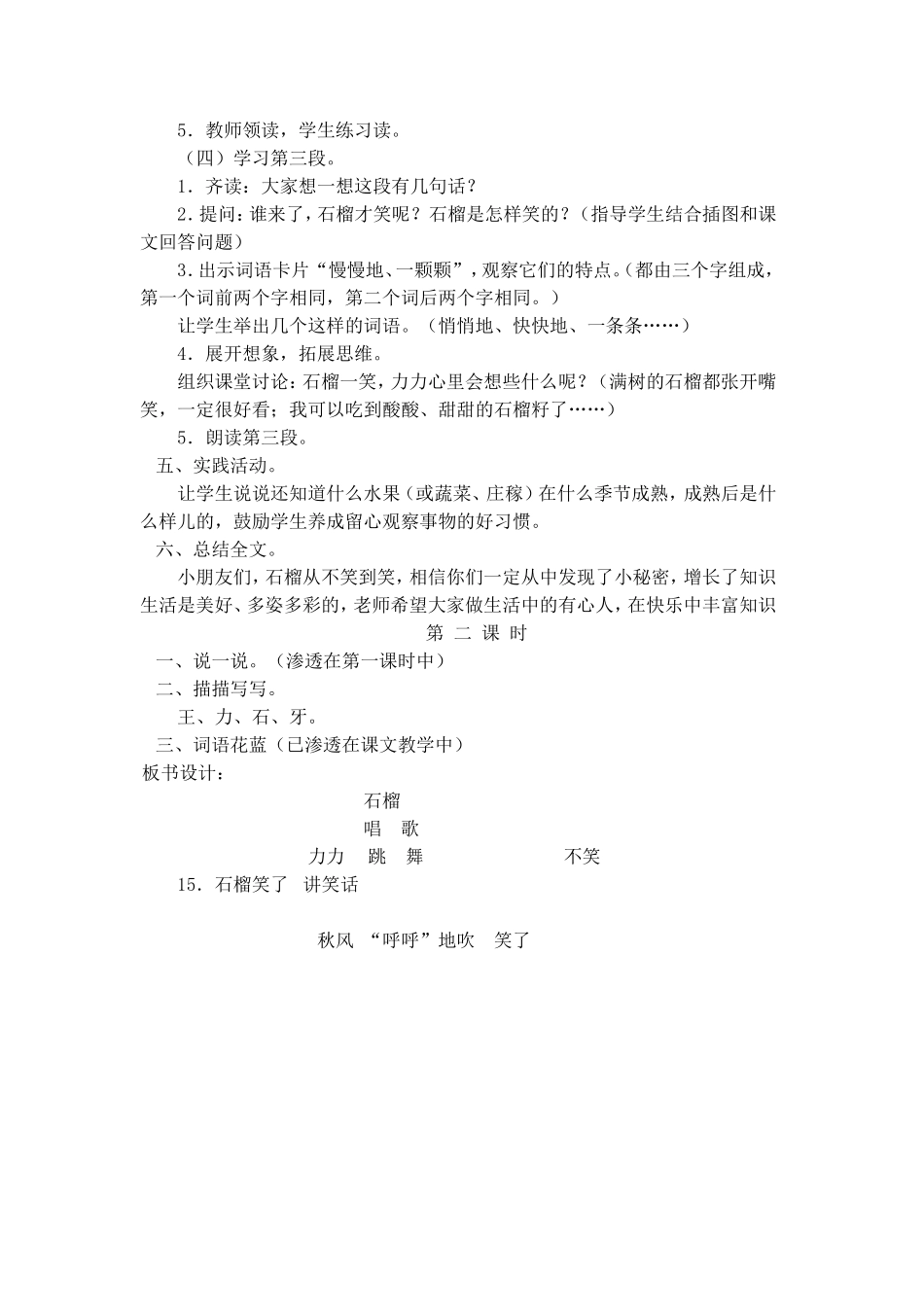 5．教师领读，学生练习读。

（四）学习第三段。

1．齐读：大家想一想这段有几句话？

2.提问：谁来了，石榴才笑呢？石榴是怎样笑的？（指导学生结合插图和课文回答问题）

3.出示词语卡片“慢慢地、一颗颗”，观察它们的特点。（都由三个字组成，第一个词前两个字相同，第二个词后两个字相同。）

让学生举出几个这样的词语。（悄悄地、快快地、一条条……）

4．展开想象，拓展思维。

组织课堂讨论：石榴一笑，力力心里会想些什么呢？（满树的石榴都张开嘴笑，一定很好看；我可以吃到酸酸、甜甜的石榴籽了……）

5．朗读第三段。

五、实践活动。

让学生说说还知道什么水果（或蔬菜、庄稼）在什么季节成熟，成熟后是什么样儿的，鼓励学生养成留心观察事物的好习惯。

六、总结全文。

小朋友们，石榴从不笑到笑，相信你们一定从中发现了小秘密，增长了知识生活是美好、多姿多彩的，老师希望大家做生活中的有心人，在快乐中丰富知识

第 二 课 时

一、说一说。（渗透在第一课时中）

二、描描写写。

王、力、石、牙。

三、词语花蓝（已渗透在课文教学中）

板书设计：

石榴

唱 歌

力力 跳 舞 不笑

15．石榴笑了 讲笑话

秋风 “呼呼”地吹 笑了